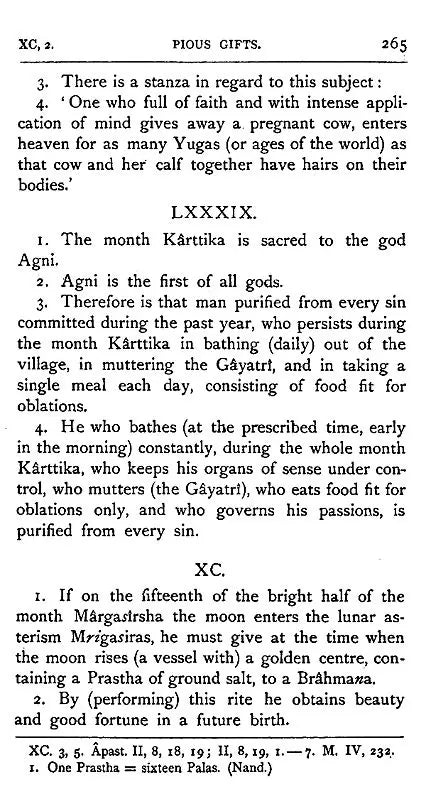 XC, 2. PIOUS GIFTS. 265

3. There is a stanza in regard to this subject:

4. 'One who full of faith and with intense application of mind gives away a pregnant cow, enters heaven for as many Yugas (or ages of the world) as that cow and her calf together have hairs on their bodies.'

LXXXIX.

1. The month Kârttika is sacred to the god Agni.

2. Agni is the first of all gods.

3. Therefore is that man purified from every sin committed during the past year, who persists during the month Kârttika in bathing (daily) out of the village, in muttering the Gâyatrî, and in taking a single meal each day, consisting of food fit for oblations.

4. He who bathes (at the prescribed time, early in the morning) constantly, during the whole month Kârttika, who keeps his organs of sense under control, who mutters (the Gâyatrî), who eats food fit for oblations only, and who governs his passions, is purified from every sin.

XC.

1. If on the fifteenth of the bright half of the month Mârgasîrsha the moon enters the lunar asterism Mrigasiras, he must give at the time when the moon rises (a vessel with) a golden centre, containing a Prastha of ground salt, to a Brâhmana.

2. By (performing) this rite he obtains beauty and good fortune in a future birth.

XC. 3, 5. Âpast. II, 8, 18, 19; II, 8, 19, 1.—7. M. IV, 232.
1. One Prastha = sixteen Palas. (Nand.)